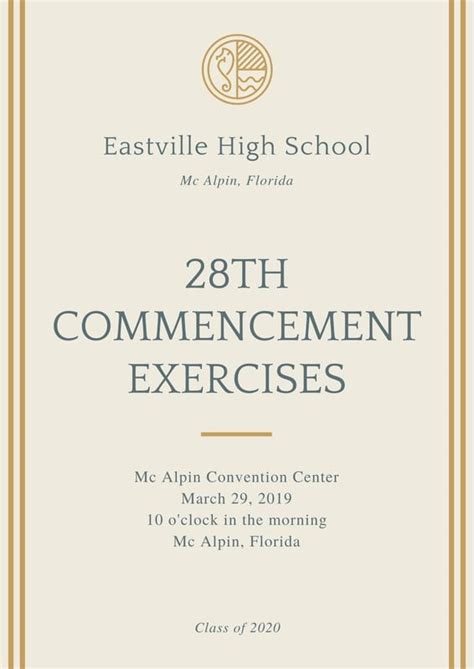 Eastville High School

Mc Alpin, Florida

28TH
COMMENCEMENT
EXERCISES

Mc Alpin Convention Center
March 29, 2019
10 o'clock in the morning
Mc Alpin, Florida

Class of 2020